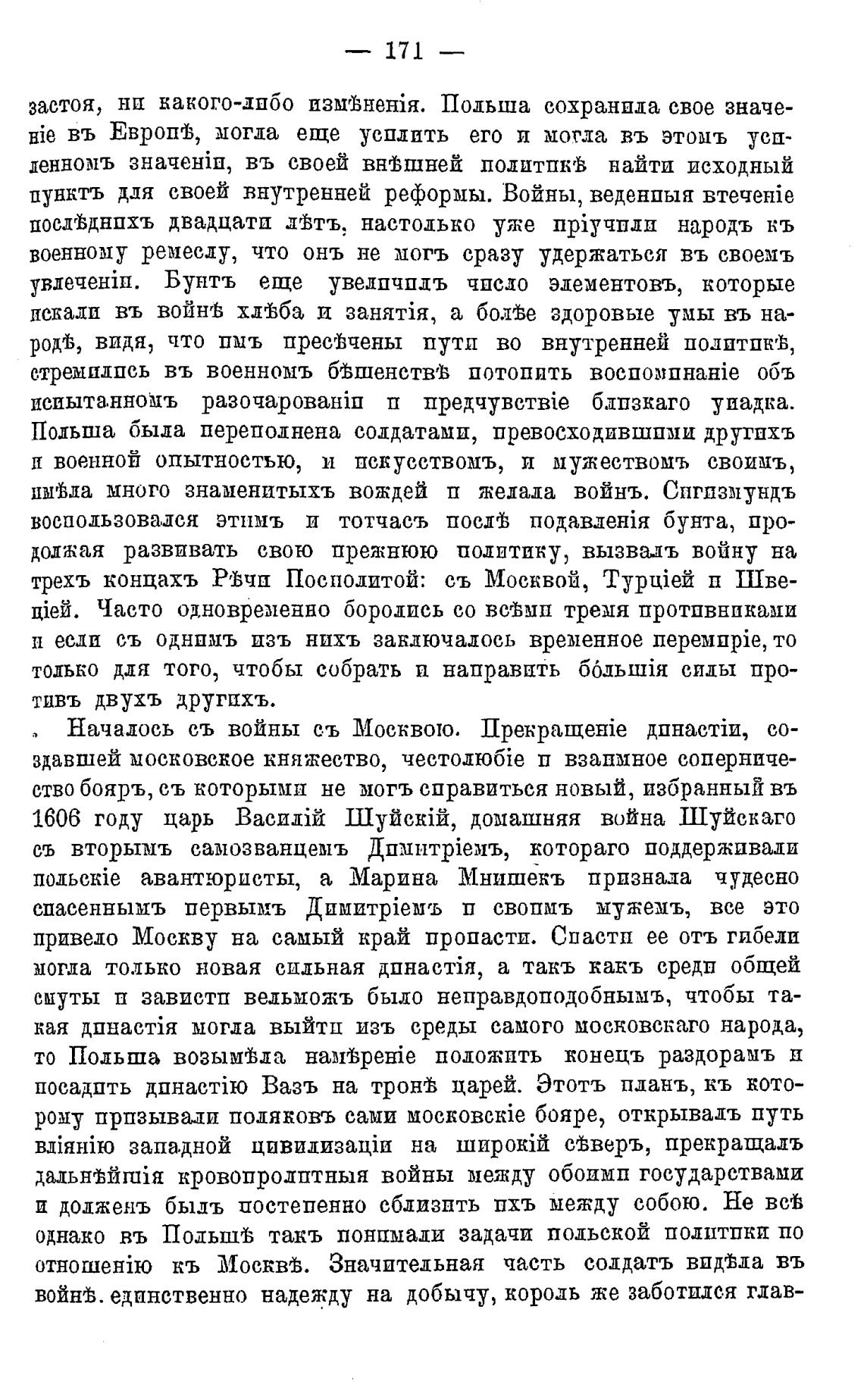 — 171 —

застоя, ни какого-либо измѣненія. Польша сохранила свое значеніе въ Европѣ, могла еще усилить его и могла въ этомъ усиленномъ значеніи, въ своей внѣшней политикѣ найти исходный пунктъ для своей внутренней реформы. Войны, веденныя втеченіе послѣднихъ двадцати лѣтъ, настолько уже пріучили народъ къ военному ремеслу, что онъ не могъ сразу удержаться въ своемъ увлеченіи. Бунтъ еще увеличилъ число элементовъ, которые искали въ войнѣ хлѣба и занятія, а болѣе здоровые умы въ народѣ, видя, что имъ пресѣчены пути во внутренней политикѣ, стремились въ военномъ бѣшенствѣ потопить воспоминаніе объ испытанномъ разочарованіи и предчувствіе близкаго упадка. Польша была переполнена солдатами, превосходившими другихъ и военной опытностью, и искусствомъ, и мужествомъ своимъ, имѣла много знаменитыхъ вождей и желала войнъ. Сигизмундъ воспользовался этимъ и тотчасъ послѣ подавленія бунта, продолжая развивать свою прежнюю политику, вызвалъ войну на трехъ концахъ Рѣчи Посполитой: съ Москвой, Турціей и Швеціей. Часто одновременно боролись со всѣми тремя противниками и если съ однимъ изъ нихъ заключалось временное перемиріе, то только для того, чтобы собрать и направить бо́льшія силы противъ двухъ другихъ.

Началось съ войны съ Москвою. Прекращеніе династіи, создавшей московское княжество, честолюбіе и взаимное соперничество бояръ, съ которыми не могъ справиться новый, избранный въ 1606 году царь Василій Шуйскій, домашняя война Шуйскаго съ вторымъ самозванцемъ Димитріемъ, котораго поддерживали польскіе авантюристы, а Марина Мнишекъ признала чудесно спасеннымъ первымъ Димитріемъ и своимъ мужемъ, все это привело Москву на самый край пропасти. Спасти ее отъ гибели могла только новая сильная династія, а такъ какъ среди общей смуты и зависти вельможъ было неправдоподобнымъ, чтобы такая династія могла выйти изъ среды самого московскаго народа, то Польша возымѣла намѣреніе положить конецъ раздорамъ и посадить династію Вазъ на тронѣ царей. Этотъ планъ, къ которому призывали поляковъ сами московскіе бояре, открывалъ путь вліянію западной цивилизаціи на широкій сѣверъ, прекращалъ дальнѣйшія кровопролитныя войны между обоими государствами и долженъ былъ постепенно сблизить ихъ между собою. Не всѣ однако въ Польшѣ такъ понимали задачи польской политики по отношенію къ Москвѣ. Значительная часть солдатъ видѣла въ войнѣ единственно надежду на добычу, король же заботился глав-